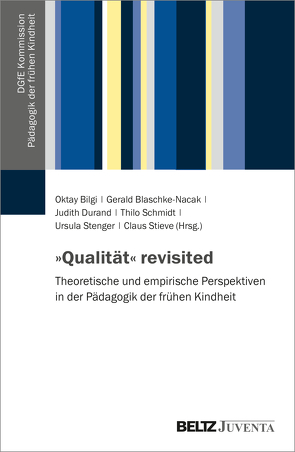 DGfE Kommission
Pädagogik der frühen Kindheit

Oktay Bilgi | Gerald Blaschke-Nacak | Judith Durand | Thilo Schmidt | Ursula Stenger | Claus Stieve (Hrsg.)

»Qualität« revisited

Theoretische und empirische Perspektiven in der Pädagogik der frühen Kindheit

BELTZ JUVENTA